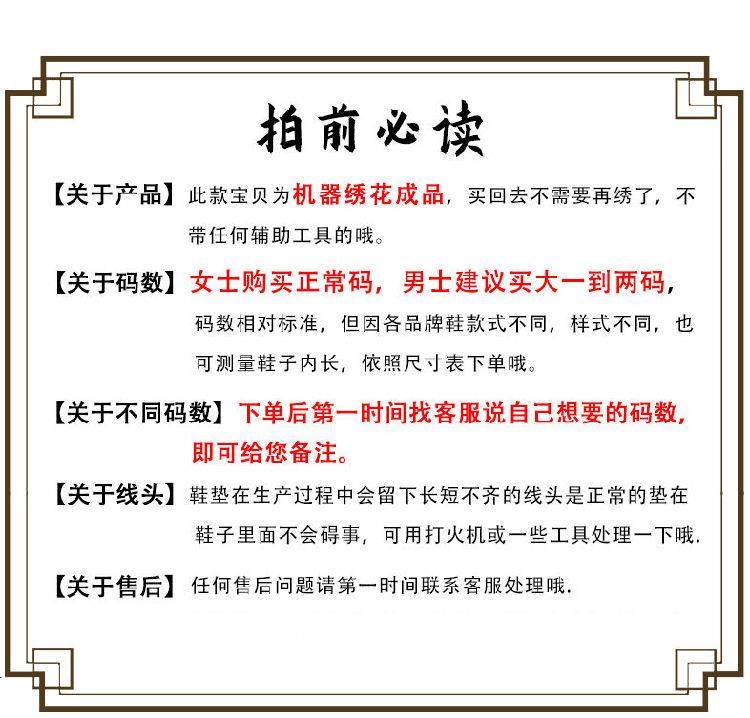 拍前必读

【关于产品】此款宝贝为机器绣花成品，买回去不需要再绣了，不带任何辅助工具的哦。

【关于码数】女士购买正常码，男士建议买大一到两码，码数相对标准，但因各品牌鞋款式不同，样式不同，也可测量鞋子内长，依照尺寸表下单哦。

【关于不同码数】下单后第一时间找客服说自己想要的码数，即可给您备注。

【关于线头】鞋垫在生产过程中会留下长短不齐的线头是正常的垫在鞋子里面不会碍事，可用打火机或一些工具处理一下哦.

【关于售后】任何售后问题请第一时间联系客服处理哦.